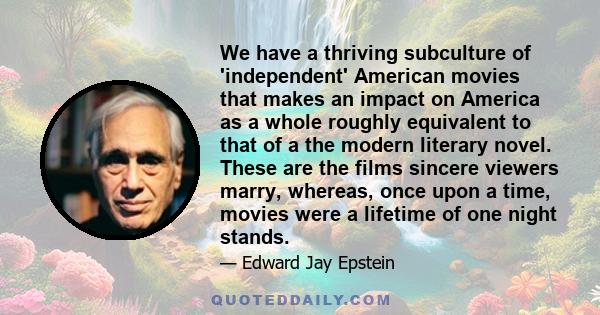 We have a thriving subculture of 'independent' American movies that makes an impact on America as a whole roughly equivalent to that of a the modern literary novel. These are the films sincere viewers marry, whereas, once upon a time, movies were a lifetime of one night stands.

— Edward Jay Epstein

QUOTEDDAILY.COM